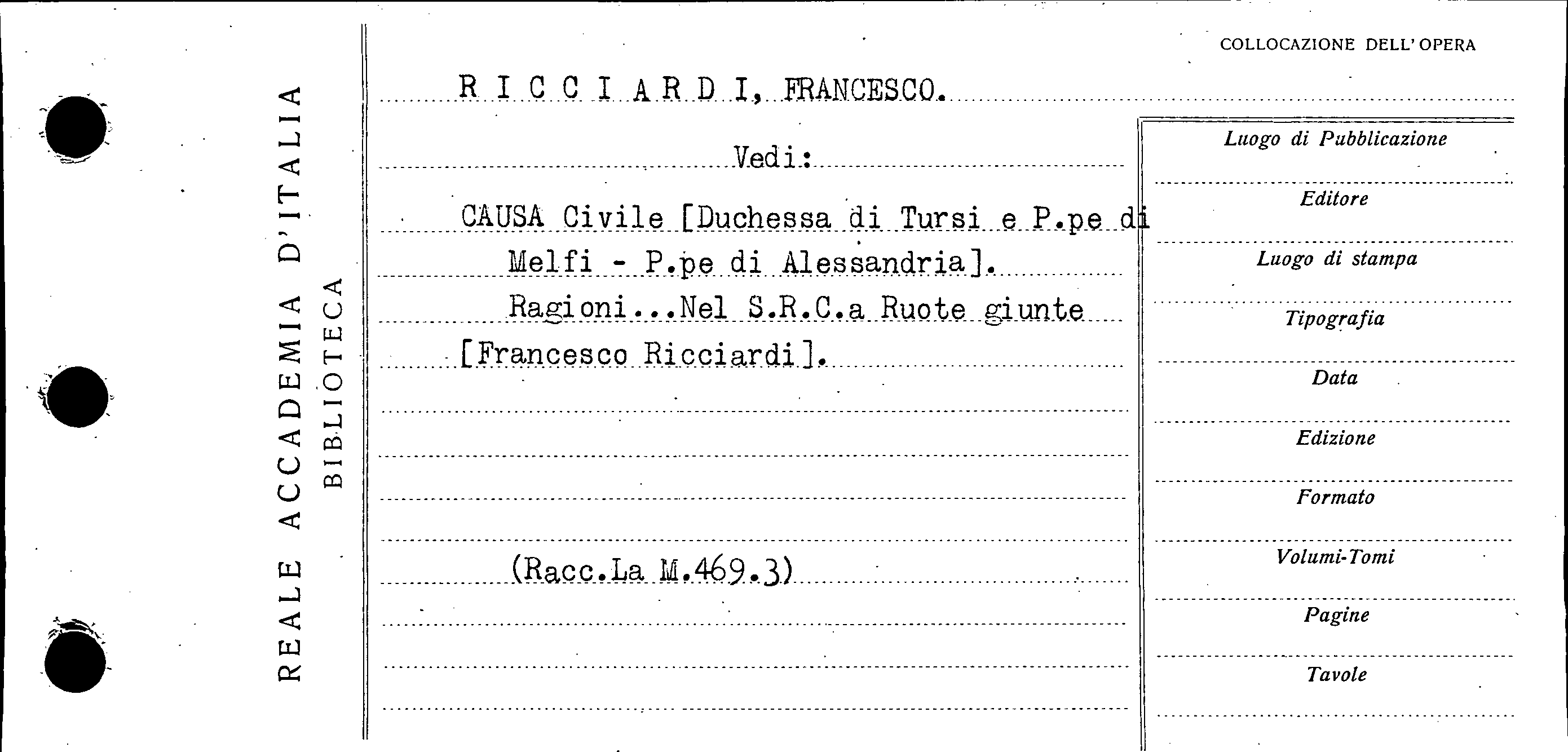 REALE ACCADEMIA D'ITALIA
BIBLIOTECA

COLLOCAZIONE DELL'OPERA

R I C C I A R D I, FRANCESCO.

Vedi:

CAUSA Civile [Duchessa di Tursi e P.pe di Melfi - P.pe di Alessandria]. Ragioni...Nel S.R.C.a Ruote giunte [Francesco Ricciardi].

(Racc.La M.469.3)

Luogo di Pubblicazione

Editore

Luogo di stampa

Tipografia

Data

Edizione

Formato

Volumi-Tomi

Pagine

Tavole